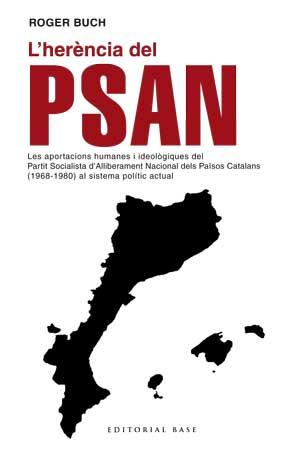 ROGER BUCH

L'herència del

PSAN

Les aportacions humanes i ideològiques del Partit Socialista d'Alliberament Nacional dels Països Catalans (1968-1980) al sistema polític actual

EDITORIAL BASE